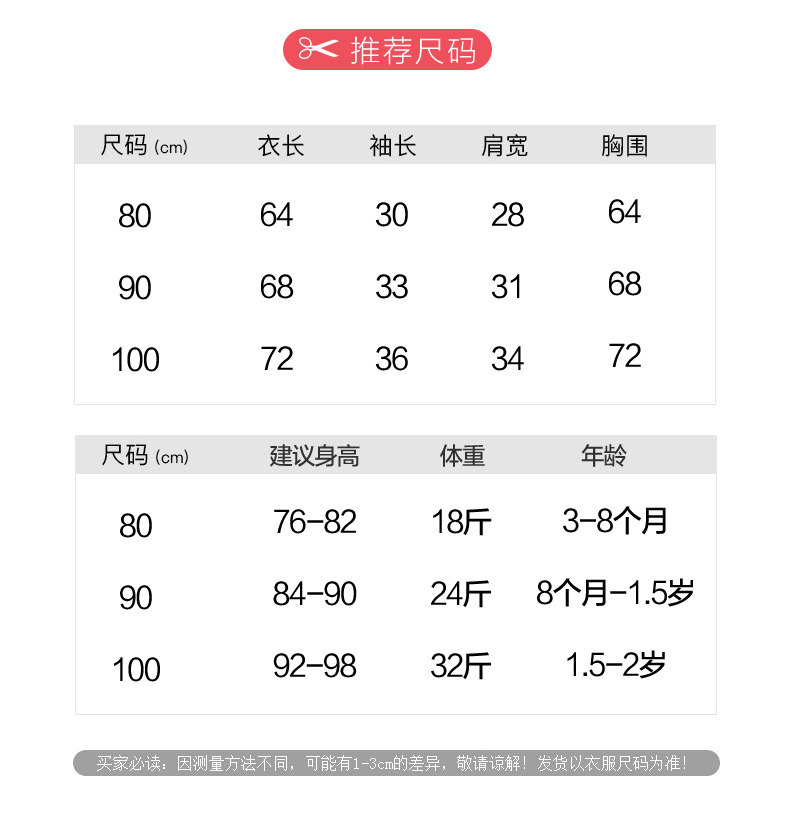 推荐尺码

| 尺码 (cm) | 衣长 | 袖长 | 肩宽 | 胸围 |
|---|---|---|---|---|
| 80 | 64 | 30 | 28 | 64 |
| 90 | 68 | 33 | 31 | 68 |
| 100 | 72 | 36 | 34 | 72 |

| 尺码 (cm) | 建议身高 | 体重 | 年龄 |
|---|---|---|---|
| 80 | 76-82 | 18斤 | 3-8个月 |
| 90 | 84-90 | 24斤 | 8个月-1.5岁 |
| 100 | 92-98 | 32斤 | 1.5-2岁 |

买家必读：因测量方法不同，可能有1-3cm的差异，敬请谅解！发货以衣服尺码为准！